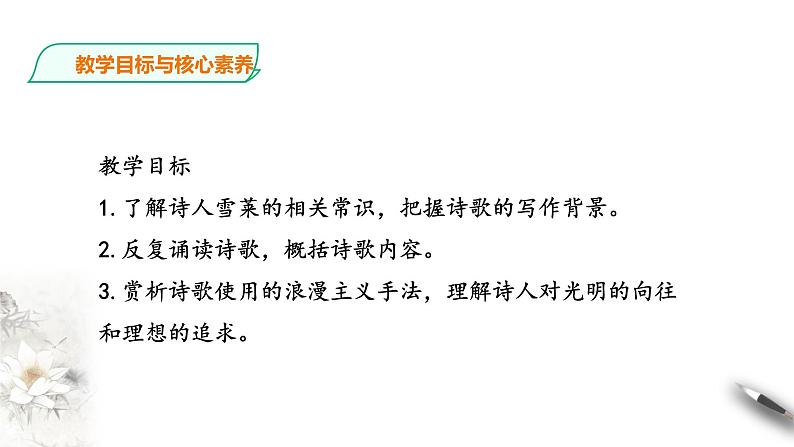 教学目标与核心素养

教学目标

1. 了解诗人雪莱的相关常识，把握诗歌的写作背景。

2. 反复诵读诗歌，概括诗歌内容。

3. 赏析诗歌使用的浪漫主义手法，理解诗人对光明的向往和理想的追求。